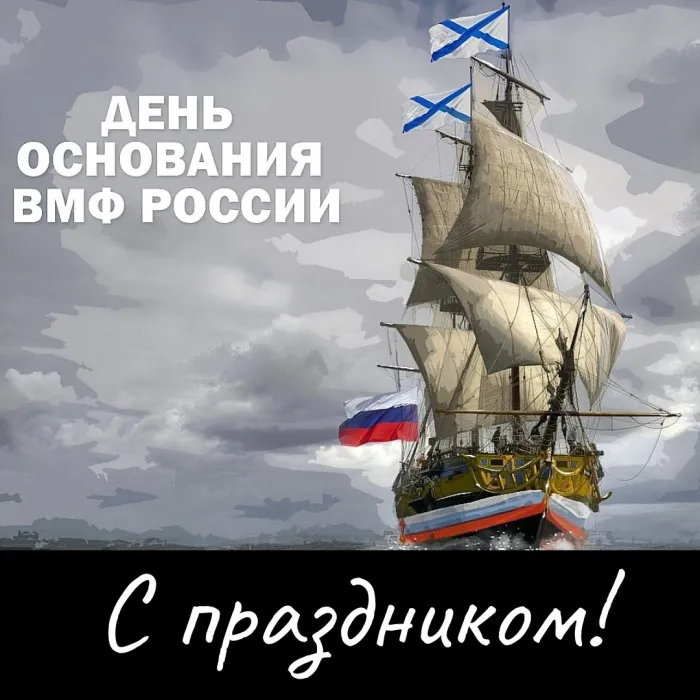 ДЕНЬ ОСНОВАНИЯ ВМФ РОССИИ

С праздником!